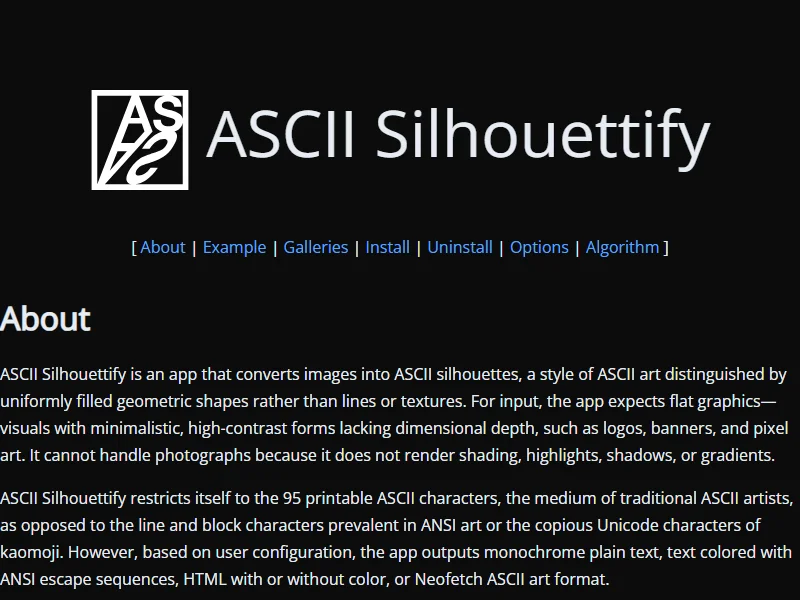 ASCII Silhouettify

[ About | Example | Galleries | Install | Uninstall | Options | Algorithm ]

About

ASCII Silhouettify is an app that converts images into ASCII silhouettes, a style of ASCII art distinguished by uniformly filled geometric shapes rather than lines or textures. For input, the app expects flat graphics—visuals with minimalistic, high-contrast forms lacking dimensional depth, such as logos, banners, and pixel art. It cannot handle photographs because it does not render shading, highlights, shadows, or gradients.

ASCII Silhouettify restricts itself to the 95 printable ASCII characters, the medium of traditional ASCII artists, as opposed to the line and block characters prevalent in ANSI art or the copious Unicode characters of kaomoji. However, based on user configuration, the app outputs monochrome plain text, text colored with ANSI escape sequences, HTML with or without color, or Neofetch ASCII art format.